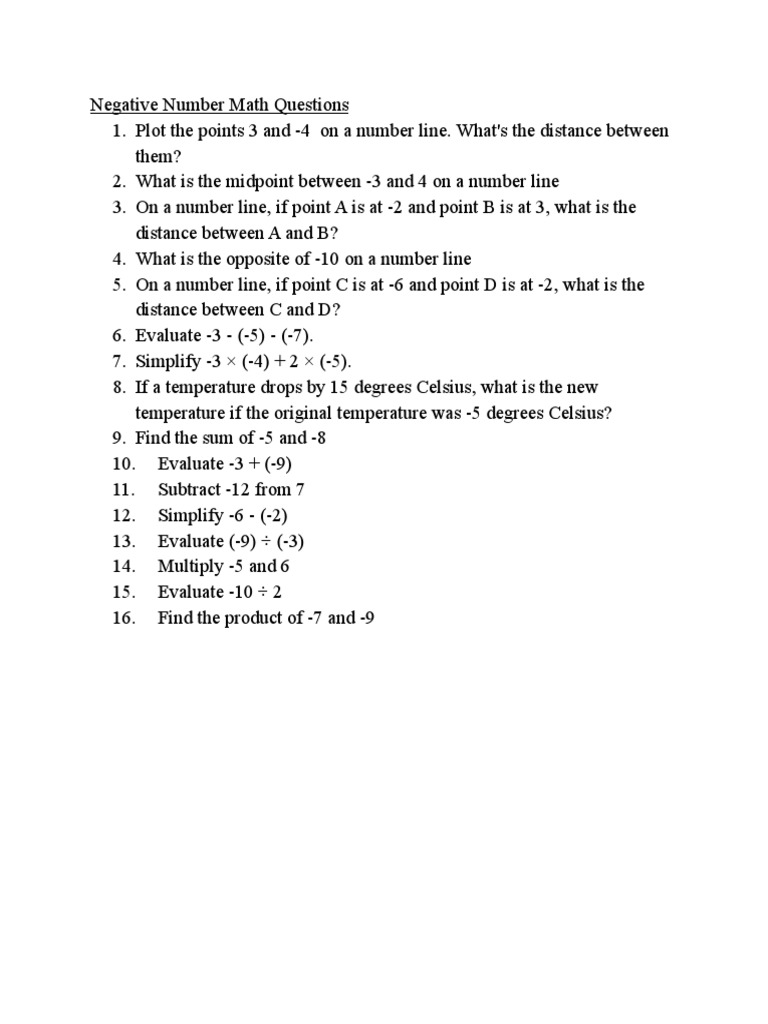 Negative Number Math Questions

1. Plot the points 3 and -4 on a number line. What's the distance between them?
2. What is the midpoint between -3 and 4 on a number line
3. On a number line, if point A is at -2 and point B is at 3, what is the distance between A and B?
4. What is the opposite of -10 on a number line
5. On a number line, if point C is at -6 and point D is at -2, what is the distance between C and D?
6. Evaluate $-3 - (-5) - (-7)$.
7. Simplify $-3 \times (-4) + 2 \times (-5)$.
8. If a temperature drops by 15 degrees Celsius, what is the new temperature if the original temperature was -5 degrees Celsius?
9. Find the sum of -5 and -8
10. Evaluate $-3 + (-9)$
11. Subtract -12 from 7
12. Simplify $-6 - (-2)$
13. Evaluate $(-9) \div (-3)$
14. Multiply -5 and 6
15. Evaluate $-10 \div 2$
16. Find the product of -7 and -9